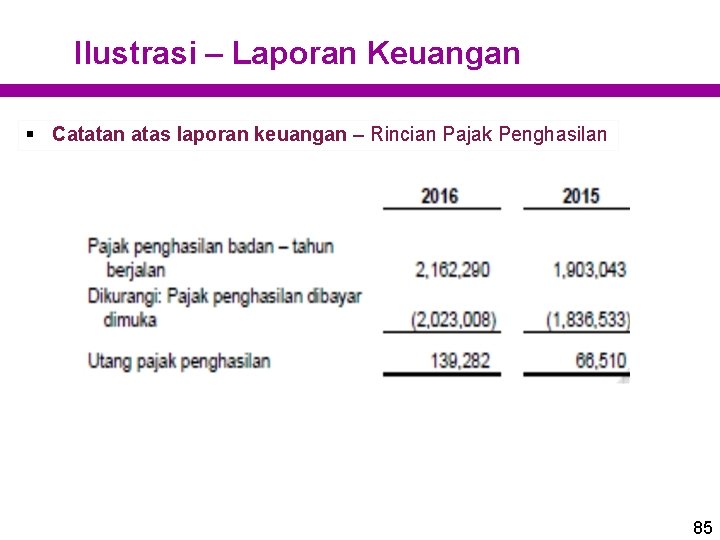 Ilustrasi – Laporan Keuangan

▪ Catatan atas laporan keuangan – Rincian Pajak Penghasilan

| | 2016 | 2015 |
|---|---|---|
| Pajak penghasilan badan – tahun berjalan | 2,162,290 | 1,903,043 |
| Dikurangi: Pajak penghasilan dibayar dimuka | (2,023,008) | (1,836,533) |
| Utang pajak penghasilan | 139,282 | 66,510 |

85